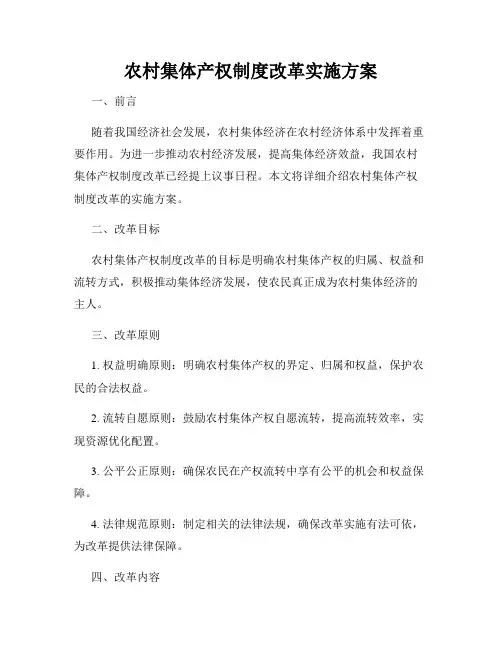 农村集体产权制度改革实施方案

一、前言

随着我国经济社会发展，农村集体经济在农村经济体系中发挥着重要作用。为进一步推动农村经济发展，提高集体经济效益，我国农村集体产权制度改革已经提上议事日程。本文将详细介绍农村集体产权制度改革的实施方案。

二、改革目标

农村集体产权制度改革的目标是明确农村集体产权的归属、权益和流转方式，积极推动集体经济发展，使农民真正成为农村集体经济的主人。

三、改革原则

1. 权益明确原则：明确农村集体产权的界定、归属和权益，保护农民的合法权益。

2. 流转自愿原则：鼓励农村集体产权自愿流转，提高流转效率，实现资源优化配置。

3. 公平公正原则：确保农民在产权流转中享有公平的机会和权益保障。

4. 法律规范原则：制定相关的法律法规，确保改革实施有法可依，为改革提供法律保障。

四、改革内容